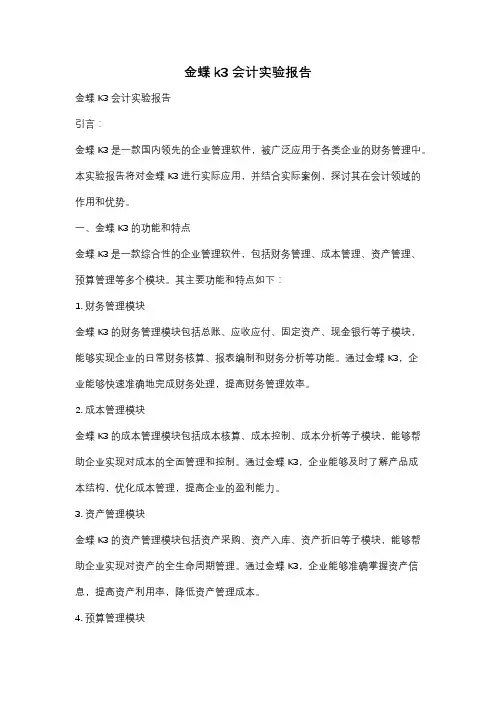 金蝶 k3 会计实验报告

金蝶 K3 会计实验报告

引言：

金蝶 K3 是一款国内领先的企业管理软件，被广泛应用于各类企业的财务管理中。本实验报告将对金蝶 K3 进行实际应用，并结合实际案例，探讨其在会计领域的作用和优势。

一、金蝶 K3 的功能和特点

金蝶 K3 是一款综合性的企业管理软件，包括财务管理、成本管理、资产管理、预算管理等多个模块。其主要功能和特点如下：

1. 财务管理模块

金蝶 K3 的财务管理模块包括总账、应收应付、固定资产、现金银行等子模块，能够实现企业的日常财务核算、报表编制和财务分析等功能。通过金蝶 K3，企业能够快速准确地完成财务处理，提高财务管理效率。

2. 成本管理模块

金蝶 K3 的成本管理模块包括成本核算、成本控制、成本分析等子模块，能够帮助企业实现对成本的全面管理和控制。通过金蝶 K3，企业能够及时了解产品成本结构，优化成本管理，提高企业的盈利能力。

3. 资产管理模块

金蝶 K3 的资产管理模块包括资产采购、资产入库、资产折旧等子模块，能够帮助企业实现对资产的全生命周期管理。通过金蝶 K3，企业能够准确掌握资产信息，提高资产利用率，降低资产管理成本。

4. 预算管理模块